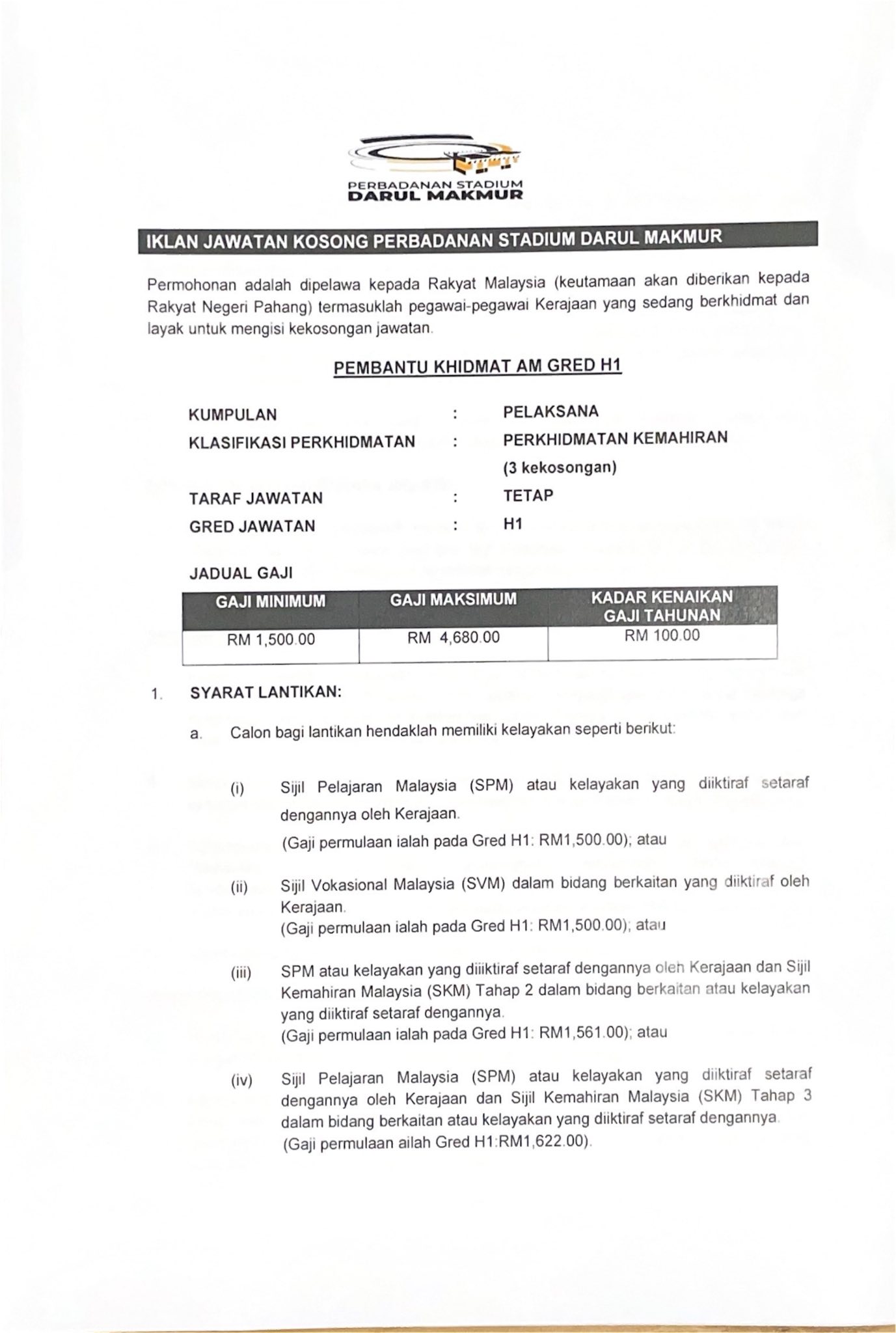 PERBADANAN STADIUM
DARUL MAKMUR

IKLAN JAWATAN KOSONG PERBADANAN STADIUM DARUL MAKMUR

Permohonan adalah dipelawa kepada Rakyat Malaysia (keutamaan akan diberikan kepada Rakyat Negeri Pahang) termasuklah pegawai-pegawai Kerajaan yang sedang berkhidmat dan layak untuk mengisi kekosongan jawatan.

PEMBANTU KHIDMAT AM GRED H1

KUMPULAN : PELAKSANA
KLASIFIKASI PERKHIDMATAN : PERKHIDMATAN KEMAHIRAN (3 kekosongan)
TARAF JAWATAN : TETAP
GRED JAWATAN : H1

JADUAL GAJI

| GAJI MINIMUM | GAJI MAKSIMUM | KADAR KENAIKAN GAJI TAHUNAN |
|---|---|---|
| RM 1,500.00 | RM 4,680.00 | RM 100.00 |

1. SYARAT LANTIKAN:

a. Calon bagi lantikan hendaklah memiliki kelayakan seperti berikut:

(i) Sijil Pelajaran Malaysia (SPM) atau kelayakan yang diiktiraf setaraf dengannya oleh Kerajaan.
(Gaji permulaan ialah pada Gred H1: RM1,500.00); atau

(ii) Sijil Vokasional Malaysia (SVM) dalam bidang berkaitan yang diiktiraf oleh Kerajaan.
(Gaji permulaan ialah pada Gred H1: RM1,500.00); atau

(iii) SPM atau kelayakan yang diiiktiraf setaraf dengannya oleh Kerajaan dan Sijil Kemahiran Malaysia (SKM) Tahap 2 dalam bidang berkaitan atau kelayakan yang diiktiraf setaraf dengannya.
(Gaji permulaan ialah pada Gred H1: RM1,561.00); atau

(iv) Sijil Pelajaran Malaysia (SPM) atau kelayakan yang diiktiraf setaraf dengannya oleh Kerajaan dan Sijil Kemahiran Malaysia (SKM) Tahap 3 dalam bidang berkaitan atau kelayakan yang diiktiraf setaraf dengannya.
(Gaji permulaan ailah Gred H1:RM1,622.00).